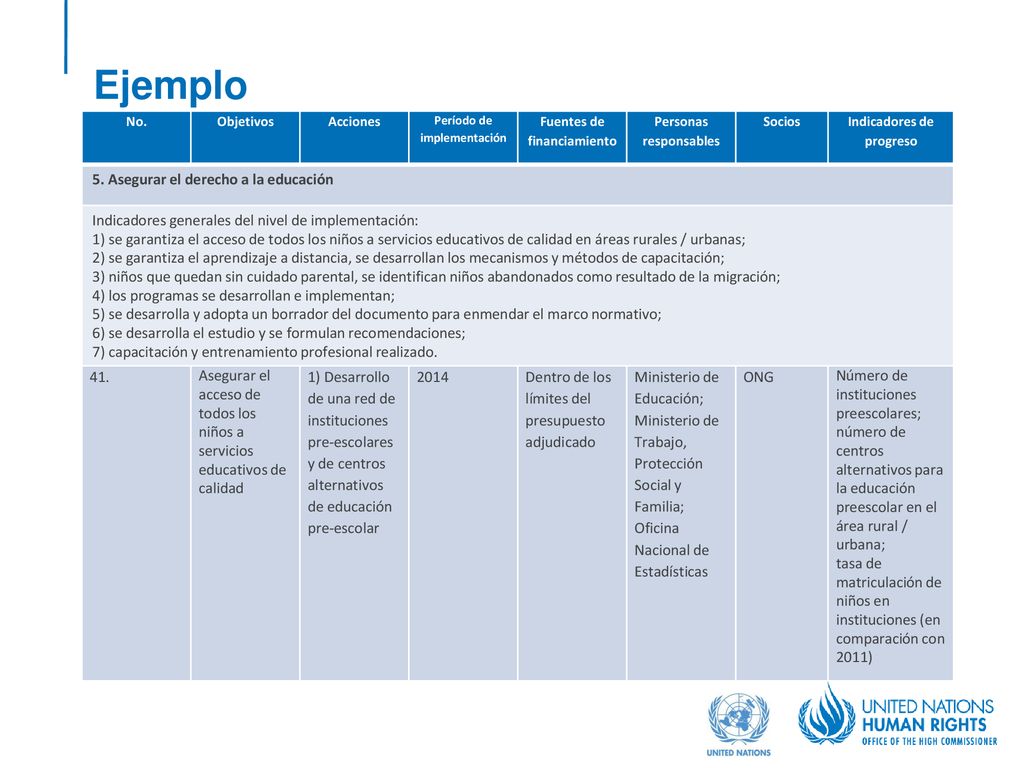 Ejemplo

| No. | Objetivos | Acciones | Período de implementación | Fuentes de financiamiento | Personas responsables | Socios | Indicadores de progreso |
|---|---|---|---|---|---|---|---|
| 5. Asegurar el derecho a la educación | | | | | | | |
| Indicadores generales del nivel de implementación: 1) se garantiza el acceso de todos los niños a servicios educativos de calidad en áreas rurales / urbanas; 2) se garantiza el aprendizaje a distancia, se desarrollan los mecanismos y métodos de capacitación; 3) niños que quedan sin cuidado parental, se identifican niños abandonados como resultado de la migración; 4) los programas se desarrollan e implementan; 5) se desarrolla y adopta un borrador del documento para enmendar el marco normativo; 6) se desarrolla el estudio y se formulan recomendaciones; 7) capacitación y entrenamiento profesional realizado. | | | | | | | |
| 41. | Asegurar el acceso de todos los niños a servicios educativos de calidad | 1) Desarrollo de una red de instituciones pre-escolares y de centros alternativos de educación pre-escolar | 2014 | Dentro de los límites del presupuesto adjudicado | Ministerio de Educación; Ministerio de Trabajo, Protección Social y Familia; Oficina Nacional de Estadísticas | ONG | Número de instituciones preescolares; número de centros alternativos para la educación preescolar en el área rural / urbana; tasa de matriculación de niños en instituciones (en comparación con 2011) |

UNITED NATIONS

UNITED NATIONS HUMAN RIGHTS OFFICE OF THE HIGH COMMISSIONER